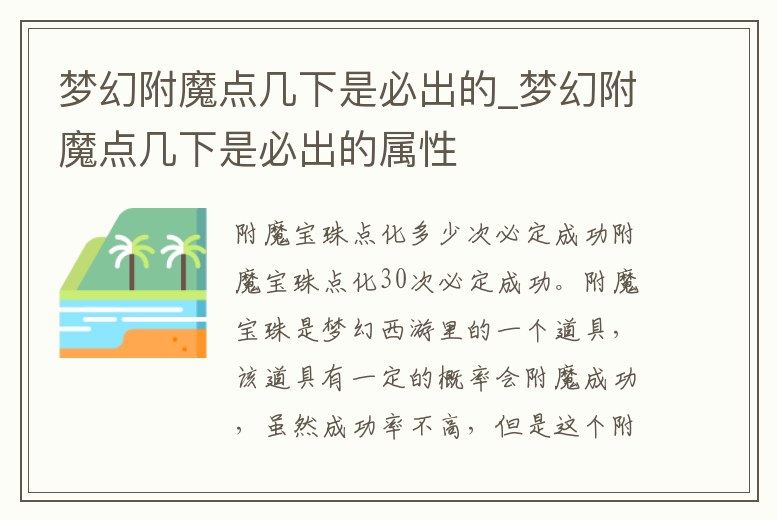 梦幻附魔点几下是必出的_梦幻附魔点几下是必出的属性

附魔宝珠点化多少次必定成功附魔宝珠点化30次必定成功。附魔宝珠是梦幻西游里的一个道具，该道具有一定的概率会附魔成功，虽然成功率不高，但是这个附